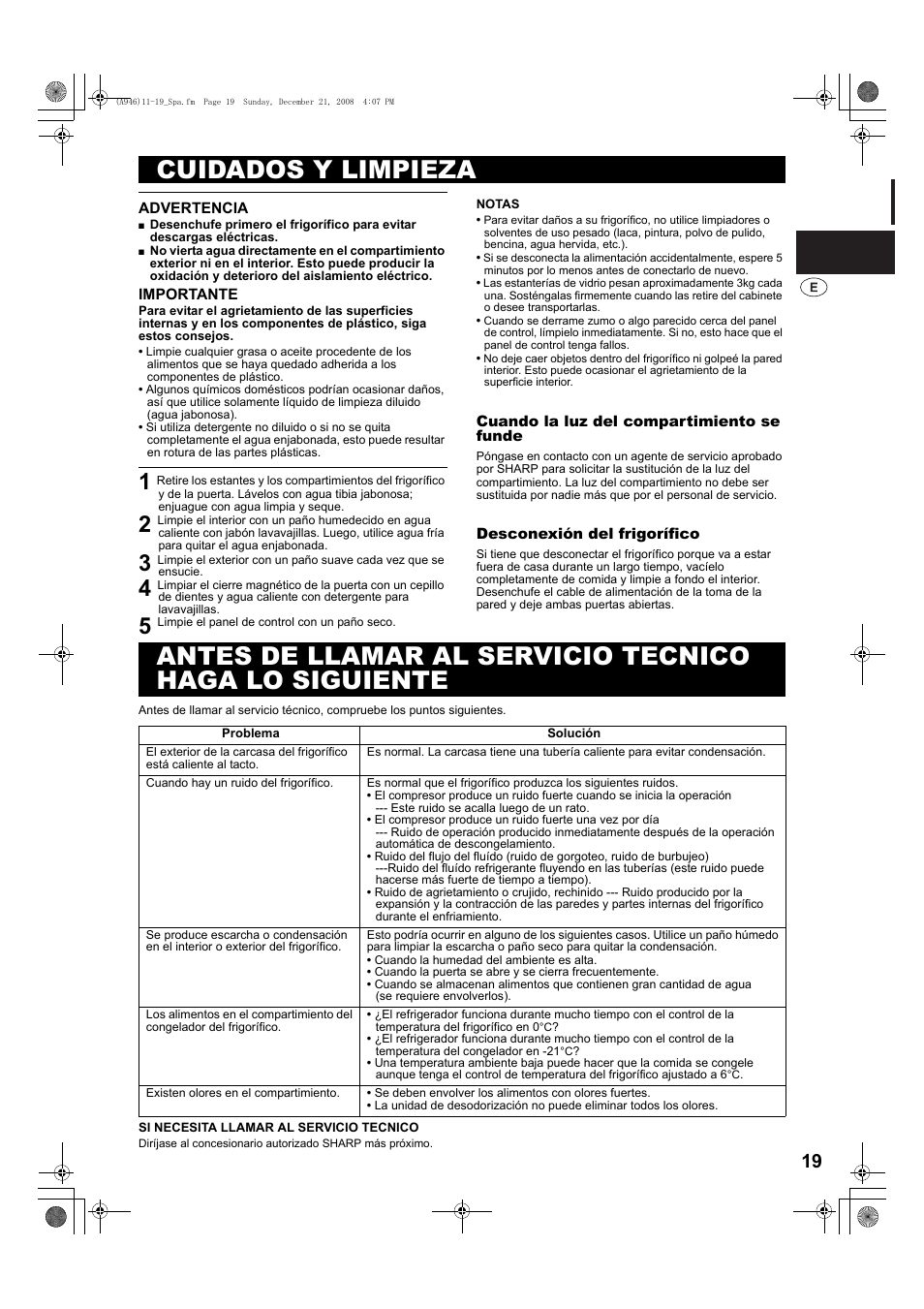 (A946)11-19_Spa.fm Page 19 Sunday, December 21, 2008 4:07 PM

CUIDADOS Y LIMPIEZA

ADVERTENCIA
■ Desenchufe primero el frigorífico para evitar descargas eléctricas.
■ No vierta agua directamente en el compartimiento exterior ni en el interior. Esto puede producir la oxidación y deterioro del aislamiento eléctrico.

IMPORTANTE
Para evitar el agrietamiento de las superficies internas y en los componentes de plástico, siga estos consejos.
• Limpie cualquier grasa o aceite procedente de los alimentos que se haya quedado adherida a los componentes de plástico.
• Algunos químicos domésticos podrían ocasionar daños, así que utilice solamente líquido de limpieza diluido (agua jabonosa).
• Si utiliza detergente no diluido o si no se quita completamente el agua enjabonada, esto puede resultar en rotura de las partes plásticas.

1 Retire los estantes y los compartimientos del frigorífico y de la puerta. Lávelos con agua tibia jabonosa; enjuague con agua limpia y seque.
2 Limpie el interior con un paño humedecido en agua caliente con jabón lavavajillas. Luego, utilice agua fría para quitar el agua enjabonada.
3 Limpie el exterior con un paño suave cada vez que se ensucie.
4 Limpiar el cierre magnético de la puerta con un cepillo de dientes y agua caliente con detergente para lavavajillas.
5 Limpie el panel de control con un paño seco.

NOTAS
• Para evitar daños a su frigorífico, no utilice limpiadores o solventes de uso pesado (laca, pintura, polvo de pulido, bencina, agua hervida, etc.).
• Si se desconecta la alimentación accidentalmente, espere 5 minutos por lo menos antes de conectarlo de nuevo.
• Las estanterías de vidrio pesan aproximadamente 3kg cada una. Sosténgalas firmemente cuando las retire del cabinete o desee transportarlas.
• Cuando se derrame zumo o algo parecido cerca del panel de control, límpielo inmediatamente. Si no, esto hace que el panel de control tenga fallos.
• No deje caer objetos dentro del frigorífico ni golpeé la pared interior. Esto puede ocasionar el agrietamiento de la superficie interior.

Cuando la luz del compartimiento se funde
Póngase en contacto con un agente de servicio aprobado por SHARP para solicitar la sustitución de la luz del compartimiento. La luz del compartimiento no debe ser sustituida por nadie más que por el personal de servicio.

Desconexión del frigorífico
Si tiene que desconectar el frigorífico porque va a estar fuera de casa durante un largo tiempo, vacíelo completamente de comida y limpie a fondo el interior. Desenchufe el cable de alimentación de la toma de la pared y deje ambas puertas abiertas.

E

ANTES DE LLAMAR AL SERVICIO TECNICO HAGA LO SIGUIENTE

Antes de llamar al servicio técnico, compruebe los puntos siguientes.

| Problema | Solución |
|---|---|
| El exterior de la carcasa del frigorífico está caliente al tacto. | Es normal. La carcasa tiene una tubería caliente para evitar condensación. |
| Cuando hay un ruido del frigorífico. | Es normal que el frigorífico produzca los siguientes ruidos. • El compresor produce un ruido fuerte cuando se inicia la operación --- Este ruido se acalla luego de un rato. • El compresor produce un ruido fuerte una vez por día --- Ruido de operación producido inmediatamente después de la operación automática de descongelamiento. • Ruido del flujo del fluído (ruido de gorgoteo, ruido de burbujeo) ---Ruido del fluído refrigerante fluyendo en las tuberías (este ruido puede hacerse más fuerte de tiempo a tiempo). • Ruido de agrietamiento o crujido, rechinido --- Ruido producido por la expansión y la contracción de las paredes y partes internas del frigorífico durante el enfriamiento. |
| Se produce escarcha o condensación en el interior o exterior del frigorífico. | Esto podría ocurrir en alguno de los siguientes casos. Utilice un paño húmedo para limpiar la escarcha o paño seco para quitar la condensación. • Cuando la humedad del ambiente es alta. • Cuando la puerta se abre y se cierra frecuentemente. • Cuando se almacenan alimentos que contienen gran cantidad de agua (se requiere envolverlos). |
| Los alimentos en el compartimiento del congelador del frigorífico. | • ¿El refrigerador funciona durante mucho tiempo con el control de la temperatura del frigorífico en 0°C? • ¿El refrigerador funciona durante mucho tiempo con el control de la temperatura del congelador en -21°C? • Una temperatura ambiente baja puede hacer que la comida se congele aunque tenga el control de temperatura del frigorífico ajustado a 6°C. |
| Existen olores en el compartimiento. | • Se deben envolver los alimentos con olores fuertes. • La unidad de desodorización no puede eliminar todos los olores. |

SI NECESITA LLAMAR AL SERVICIO TECNICO
Diríjase al concesionario autorizado SHARP más próximo.

19